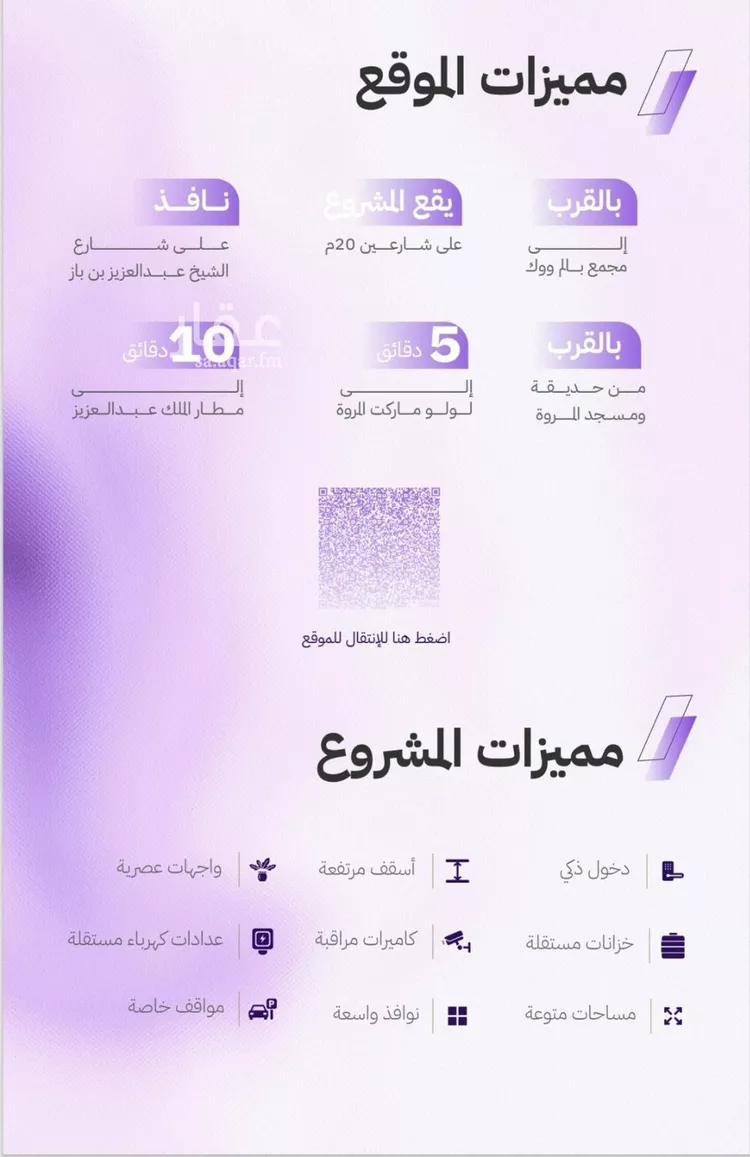 مميزات الموقع

بالقرب
إلى
مجمع بالم ووك

يقع المشروع
على شارعين 20م

نافذ
على شارع
الشيخ عبدالعزيز بن باز

بالقرب
من حديقة
ومسجد المروة

5 دقائق
إلى
لولو ماركت المروة

10 دقائق
إلى
مطار الملك عبدالعزيز

عقار
sa.aqar.fm

اضغط هنا للإنتقال للموقع

مميزات المشروع

دخول ذكي
أسقف مرتفعة
واجهات عصرية
خزانات مستقلة
كاميرات مراقبة
عدادات كهرباء مستقلة
مساحات متوعة
نوافذ واسعة
مواقف خاصة